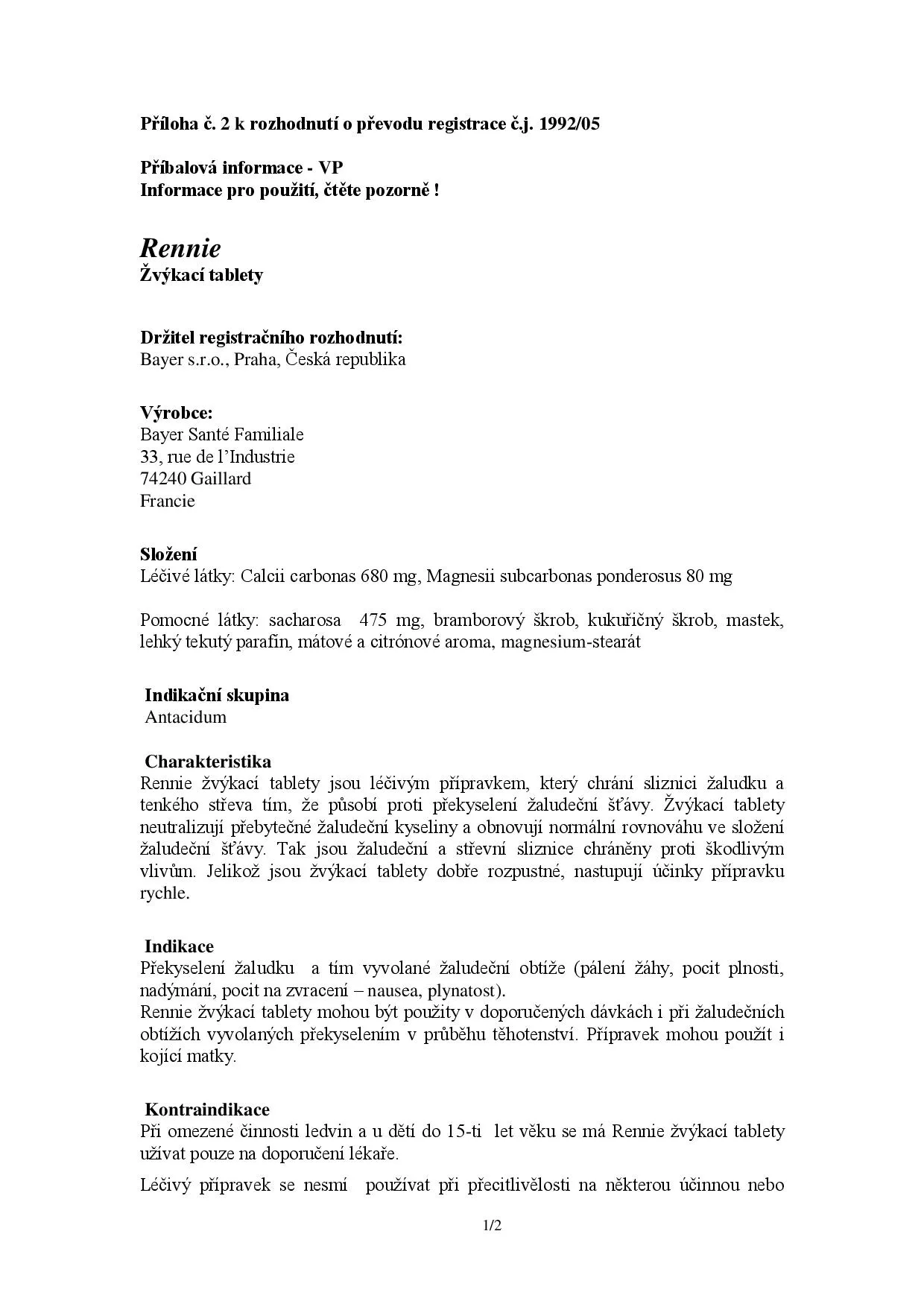 Příloha č. 2 k rozhodnutí o převodu registrace č.j. 1992/05

Příbalová informace - VP
Informace pro použití, čtěte pozorně !

Rennie
Žvýkací tablety

Držitel registračního rozhodnutí:
Bayer s.r.o., Praha, Česká republika

Výrobce:
Bayer Santé Familiale
33, rue de l'Industrie
74240 Gaillard
Francie

Složení
Léčivé látky: Calcii carbonas 680 mg, Magnesii subcarbonas ponderosus 80 mg

Pomocné látky: sacharosa 475 mg, bramborový škrob, kukuřičný škrob, mastek, lehký tekutý parafín, mátové a citrónové aroma, magnesium-stearát

Indikační skupina
Antacidum

Charakteristika
Rennie žvýkací tablety jsou léčivým přípravkem, který chrání sliznici žaludku a tenkého střeva tím, že působí proti překyselení žaludeční šťávy. Žvýkací tablety neutralizují přebytečné žaludeční kyseliny a obnovují normální rovnováhu ve složení žaludeční šťávy. Tak jsou žaludeční a střevní sliznice chráněny proti škodlivým vlivům. Jelikož jsou žvýkací tablety dobře rozpustné, nastupují účinky přípravku rychle.

Indikace
Překyselení žaludku a tím vyvolané žaludeční obtíže (pálení žáhy, pocit plnosti, nadýmání, pocit na zvracení – nausea, plynatost).
Rennie žvýkací tablety mohou být použity v doporučených dávkách i při žaludečních obtížích vyvolaných překyselením v průběhu těhotenství. Přípravek mohou použít i kojící matky.

Kontraindikace
Při omezené činnosti ledvin a u dětí do 15-ti let věku se má Rennie žvýkací tablety užívat pouze na doporučení lékaře.

Léčivý přípravek se nesmí používat při přecitlivělosti na některou účinnou nebo

1/2